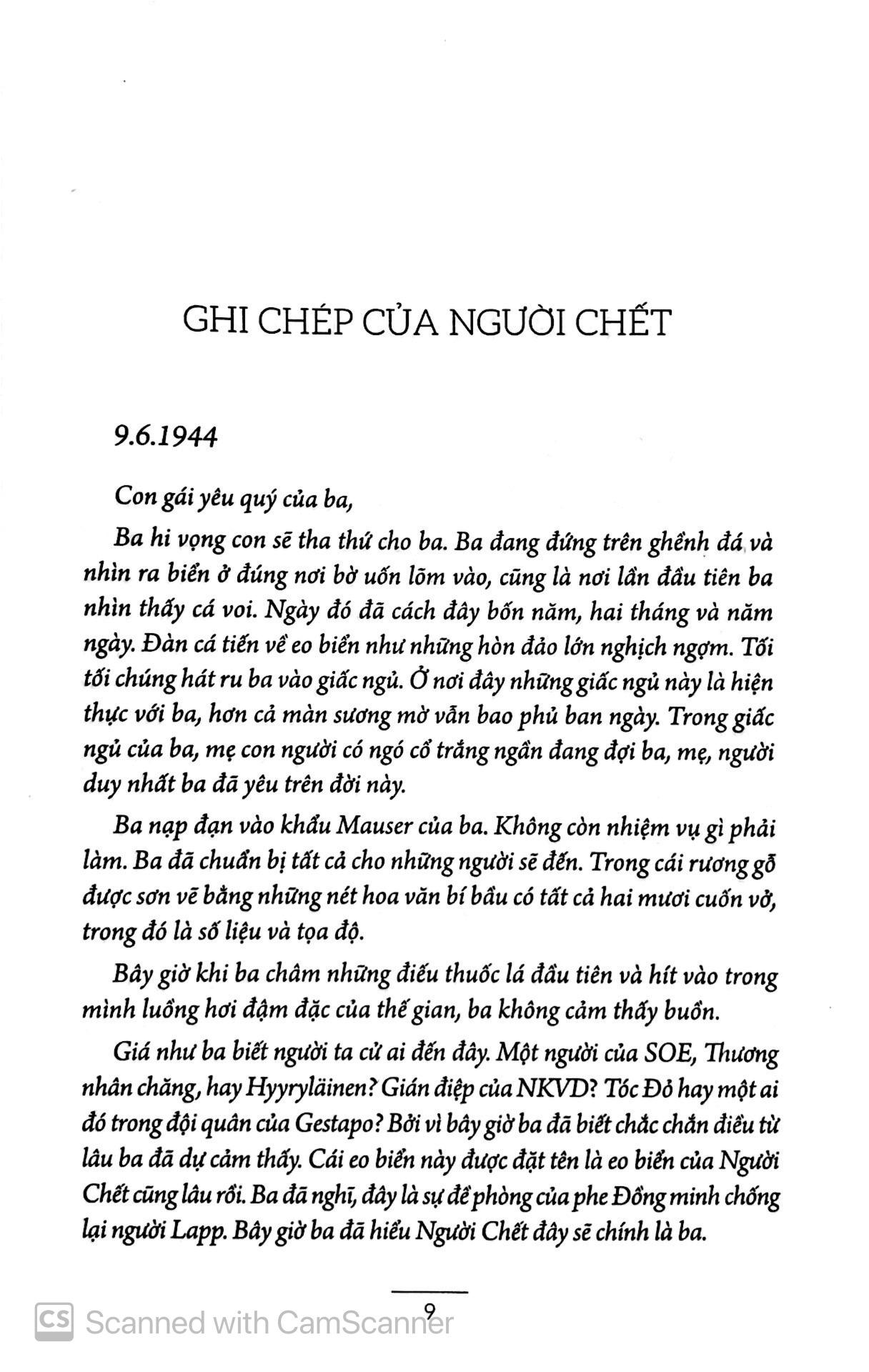 GHI CHÉP CỦA NGƯỜI CHẾT

9.6.1944

Con gái yêu quý của ba,

Ba hi vọng con sẽ tha thứ cho ba. Ba đang đứng trên ghềnh đá và nhìn ra biển ở đúng nơi bờ uốn lõm vào, cũng là nơi lần đầu tiên ba nhìn thấy cá voi. Ngày đó đã cách đây bốn năm, hai tháng và năm ngày. Đàn cá tiến về eo biển như những hòn đảo lớn nghịch ngợm. Tối tối chúng hát ru ba vào giấc ngủ. Ở nơi đây những giấc ngủ này là hiện thực với ba, hơn cả màn sương mờ vẫn bao phủ ban ngày. Trong giấc ngủ của ba, mẹ con người có ngó cổ trắng ngần đang đợi ba, mẹ, người duy nhất ba đã yêu trên đời này.

Ba nạp đạn vào khẩu Mauser của ba. Không còn nhiệm vụ gì phải làm. Ba đã chuẩn bị tất cả cho những người sẽ đến. Trong cái rương gỗ được sơn vẽ bằng những nét hoa văn bí bầu có tất cả hai mươi cuốn vở, trong đó là số liệu và tọa độ.

Bây giờ khi ba châm những điếu thuốc lá đầu tiên và hít vào trong mình luồng hơi đậm đặc của thế gian, ba không cảm thấy buồn.

Giá như ba biết người ta cử ai đến đây. Một người của SOE, Thương nhân chăng, hay Hyyryläinen? Gián điệp của NKVD? Tóc Đỏ hay một ai đó trong đội quân của Gestapo? Bởi vì bây giờ ba đã biết chắc chắn điều từ lâu ba đã dự cảm thấy. Cái eo biển này được đặt tên là eo biển của Người Chết cũng lâu rồi. Ba đã nghĩ, đây là sự đề phòng của phe Đồng minh chống lại người Lapp. Bây giờ ba đã hiểu Người Chết đây sẽ chính là ba.

9

Scanned with CamScanner